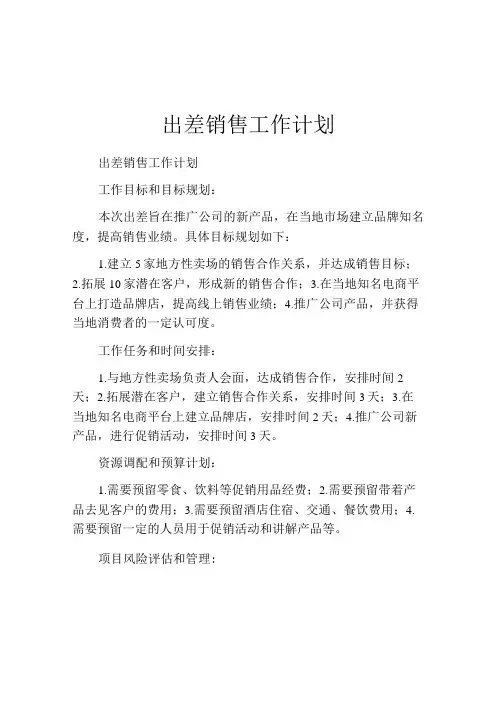 出差销售工作计划

出差销售工作计划

工作目标和目标规划：

本次出差旨在推广公司的新产品，在当地市场建立品牌知名度，提高销售业绩。具体目标规划如下：

1.建立5家地方性卖场的销售合作关系，并达成销售目标；2.拓展10家潜在客户，形成新的销售合作；3.在当地知名电商平台上打造品牌店，提高线上销售业绩；4.推广公司产品，并获得当地消费者的一定认可度。

工作任务和时间安排：

1.与地方性卖场负责人会面，达成销售合作，安排时间2天；2.拓展潜在客户，建立销售合作关系，安排时间3天；3.在当地知名电商平台上建立品牌店，安排时间2天；4.推广公司新产品，进行促销活动，安排时间3天。

资源调配和预算计划：

1.需要预留零食、饮料等促销用品经费；2.需要预留带着产品去见客户的费用；3.需要预留酒店住宿、交通、餐饮费用；4.需要预留一定的人员用于促销活动和讲解产品等。

项目风险评估和管理：